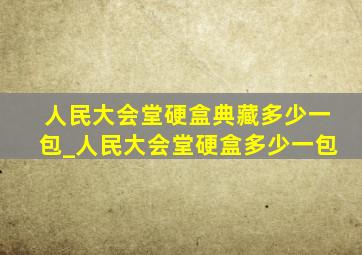 人民大会堂硬盒典藏多少一包_人民大会堂硬盒多少一包